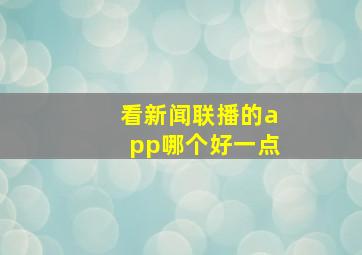 看新闻联播的app哪个好一点